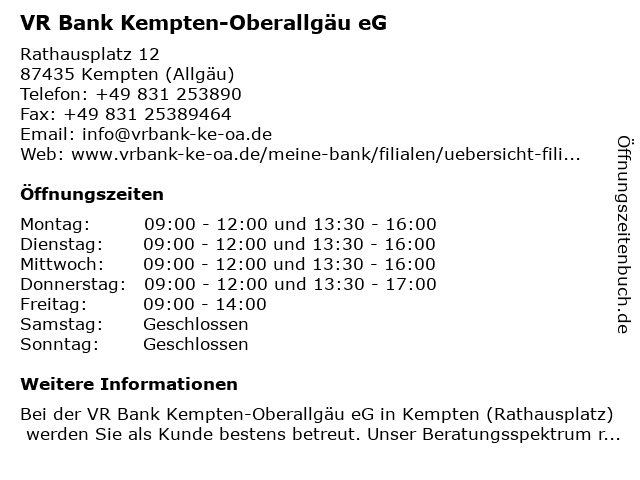 VR Bank Kempten-Oberallgäu eG

Rathausplatz 12
87435 Kempten (Allgäu)
Telefon: +49 831 253890
Fax: +49 831 25389464
Email: info@vrbank-ke-oa.de
Web: www.vrbank-ke-oa.de/meine-bank/filialen/uebersicht-fili...

Öffnungszeiten

| | |
|---|---|
| Montag: | 09:00 - 12:00 und 13:30 - 16:00 |
| Dienstag: | 09:00 - 12:00 und 13:30 - 16:00 |
| Mittwoch: | 09:00 - 12:00 und 13:30 - 16:00 |
| Donnerstag: | 09:00 - 12:00 und 13:30 - 17:00 |
| Freitag: | 09:00 - 14:00 |
| Samstag: | Geschlossen |
| Sonntag: | Geschlossen |

Weitere Informationen

Bei der VR Bank Kempten-Oberallgäu eG in Kempten (Rathausplatz) werden Sie als Kunde bestens betreut. Unser Beratungsspektrum r...

Öffnungszeitenbuch.de